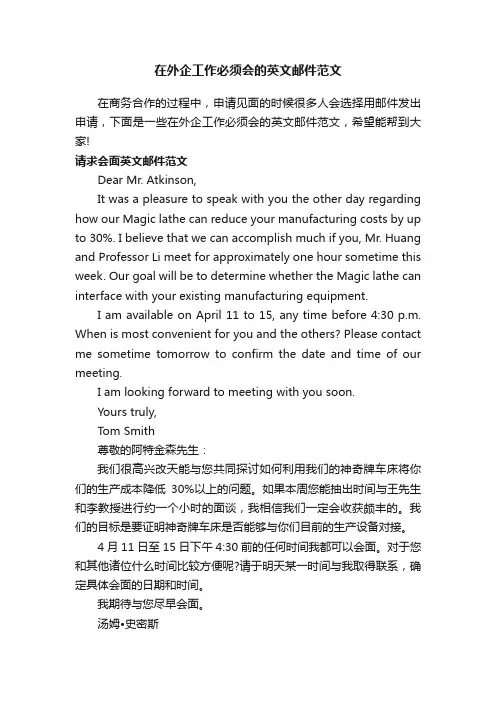 在外企工作必须会的英文邮件范文

在商务合作的过程中，申请见面的时候很多人会选择用邮件发出申请，下面是一些在外企工作必须会的英文邮件范文，希望能帮到大家!

请求会面英文邮件范文

Dear Mr. Atkinson,

It was a pleasure to speak with you the other day regarding how our Magic lathe can reduce your manufacturing costs by up to 30%. I believe that we can accomplish much if you, Mr. Huang and Professor Li meet for approximately one hour sometime this week. Our goal will be to determine whether the Magic lathe can interface with your existing manufacturing equipment.

I am available on April 11 to 15, any time before 4:30 p.m. When is most convenient for you and the others? Please contact me sometime tomorrow to confirm the date and time of our meeting.

I am looking forward to meeting with you soon.

Yours truly,

Tom Smith

尊敬的阿特金森先生：

我们很高兴改天能与您共同探讨如何利用我们的神奇牌车床将你们的生产成本降低 30%以上的问题。如果本周您能抽出时间与王先生和李教授进行约一个小时的面谈，我相信我们一定会收获颇丰的。我们的目标是要证明神奇牌车床是否能够与你们目前的生产设备对接。

4 月 11 日至 15 日下午 4:30 前的任何时间我都可以会面。对于您和其他诸位什么时间比较方便呢?请于明天某一时间与我取得联系，确定具体会面的日期和时间。

我期待与您尽早会面。

汤姆•史密斯